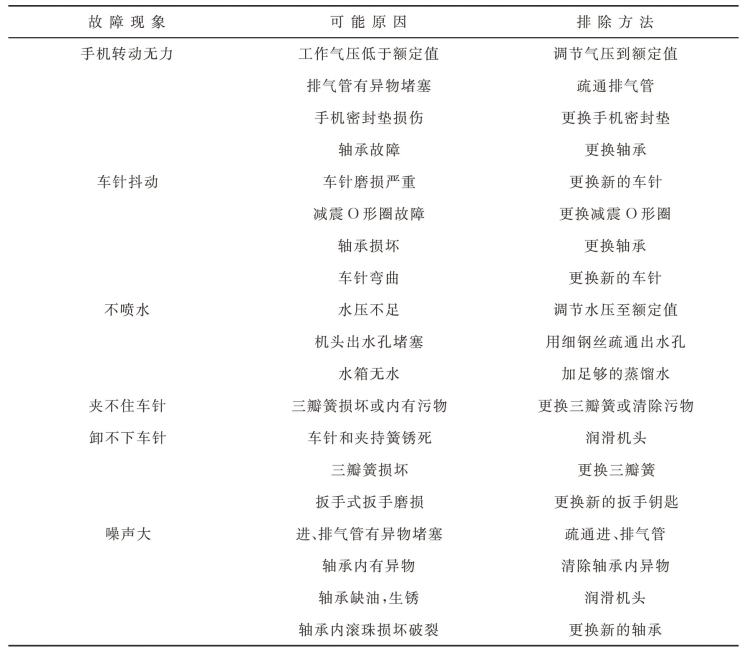 | 故障现象 | 可能原因 | 排除方法 |
|---|---|---|
| 手机转动无力 | 工作气压低于额定值 | 调节气压到额定值 |
| | 排气管有异物堵塞 | 疏通排气管 |
| | 手机密封垫损伤 | 更换手机密封垫 |
| | 轴承故障 | 更换轴承 |
| 车针抖动 | 车针磨损严重 | 更换新的车针 |
| | 减震O形圈故障 | 更换减震O形圈 |
| | 轴承损坏 | 更换轴承 |
| | 车针弯曲 | 更换新的车针 |
| 不喷水 | 水压不足 | 调节水压至额定值 |
| | 机头出水孔堵塞 | 用细钢丝疏通出水孔 |
| | 水箱无水 | 加足够的蒸馏水 |
| 夹不住车针 | 三瓣簧损坏或内有污物 | 更换三瓣簧或清除污物 |
| 卸不下车针 | 车针和夹持簧锈死 | 润滑机头 |
| | 三瓣簧损坏 | 更换三瓣簧 |
| | 扳手式扳手磨损 | 更换新的扳手钥匙 |
| 噪声大 | 进、排气管有异物堵塞 | 疏通进、排气管 |
| | 轴承内有异物 | 清除轴承内异物 |
| | 轴承缺油,生锈 | 润滑机头 |
| | 轴承内滚珠损坏破裂 | 更换新的轴承 |